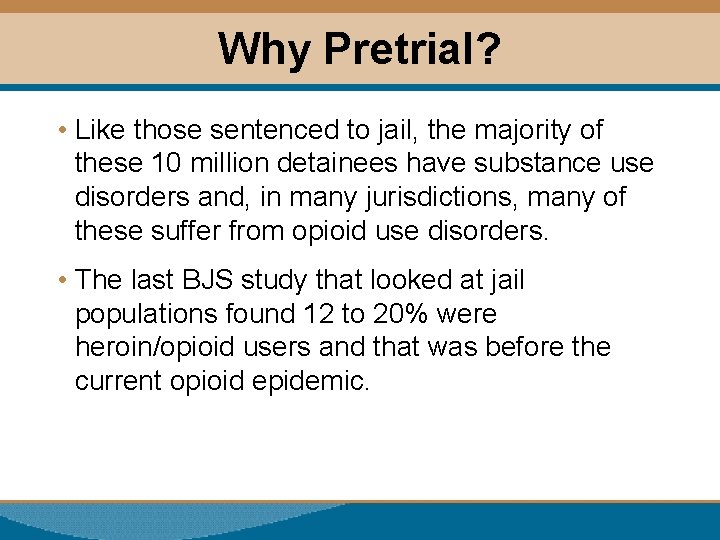 Why Pretrial?

• Like those sentenced to jail, the majority of these 10 million detainees have substance use disorders and, in many jurisdictions, many of these suffer from opioid use disorders.

• The last BJS study that looked at jail populations found 12 to 20% were heroin/opioid users and that was before the current opioid epidemic.